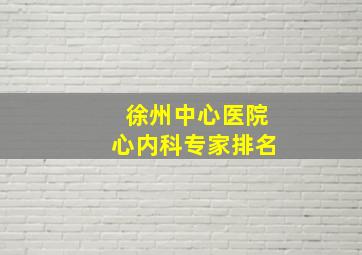 徐州中心医院
心内科专家排名